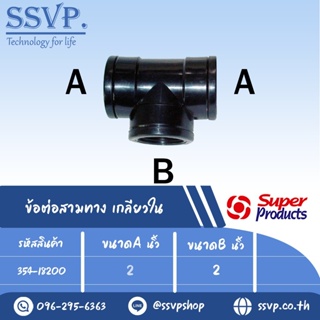 SSVP.
Technology for life

A
A
B

ข้อต่อสามทาง เกลียวใน

Super Products

| รหัสสินค้า | ขนาดA นิ้ว | ขนาดB นิ้ว |
|---|---|---|
| 354-18200 | 2 | 2 |

096-295-6363
LINE @ssvpshop
ssvp.co.th